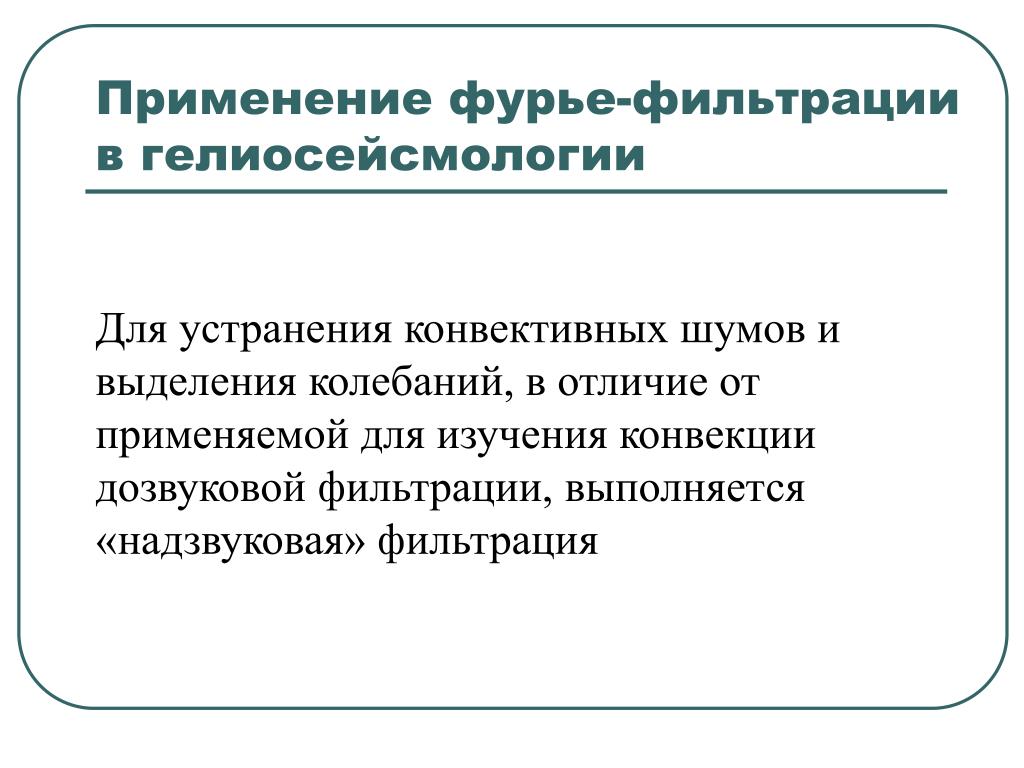 Применение фурье-фильтрации в гелиосейсмологии

Для устранения конвективных шумов и выделения колебаний, в отличие от применяемой для изучения конвекции дозвуковой фильтрации, выполняется «надзвуковая» фильтрация